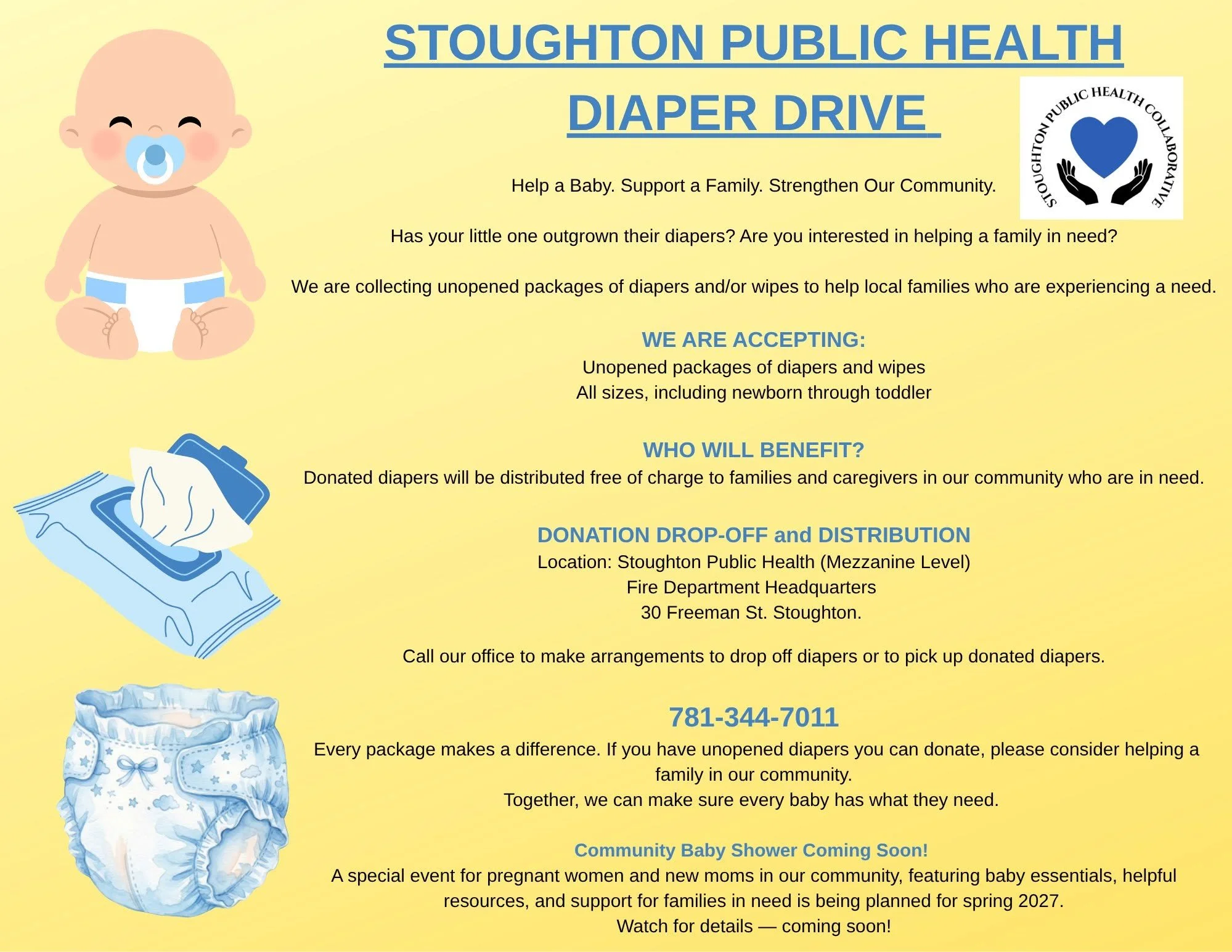 STOUGHTON PUBLIC HEALTH

DIAPER DRIVE

STOUGHTON PUBLIC HEALTH COLLABORATIVE

Help a Baby. Support a Family. Strengthen Our Community.

Has your little one outgrown their diapers? Are you interested in helping a family in need?

We are collecting unopened packages of diapers and/or wipes to help local families who are experiencing a need.

WE ARE ACCEPTING:
Unopened packages of diapers and wipes
All sizes, including newborn through toddler

WHO WILL BENEFIT?
Donated diapers will be distributed free of charge to families and caregivers in our community who are in need.

DONATION DROP-OFF and DISTRIBUTION
Location: Stoughton Public Health (Mezzanine Level)
Fire Department Headquarters
30 Freeman St. Stoughton.

Call our office to make arrangements to drop off diapers or to pick up donated diapers.

781-344-7011

Every package makes a difference. If you have unopened diapers you can donate, please consider helping a family in our community.
Together, we can make sure every baby has what they need.

Community Baby Shower Coming Soon!
A special event for pregnant women and new moms in our community, featuring baby essentials, helpful resources, and support for families in need is being planned for spring 2027.
Watch for details — coming soon!